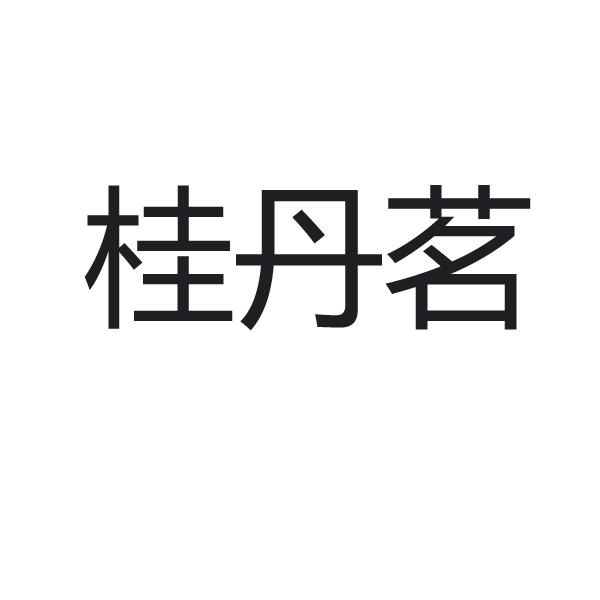 桂丹茗